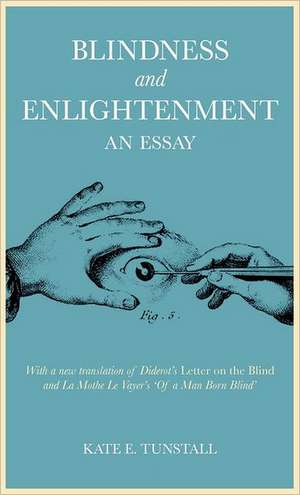 BLINDNESS
and
ENLIGHTENMENT
AN ESSAY

Fig. 5.

With a new translation of Diderot's Letter on the Blind and La Mothe Le Vayer's 'Of a Man Born Blind'

KATE E. TUNSTALL